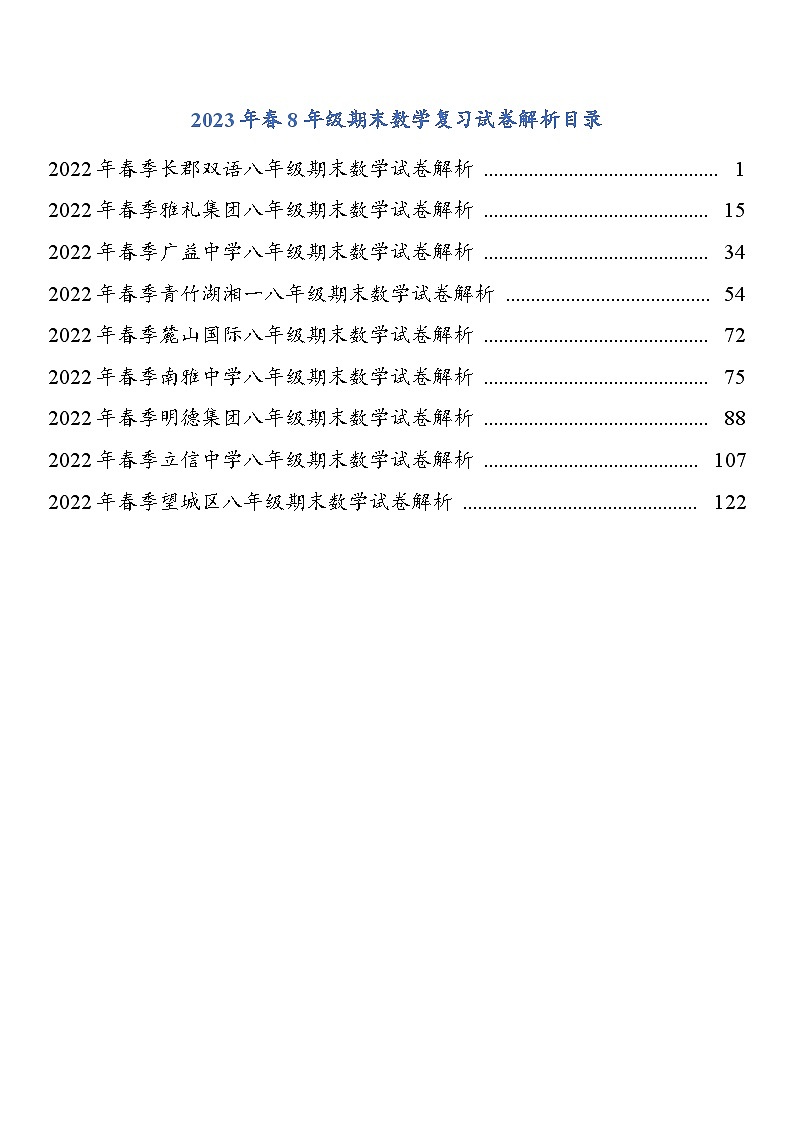 2023年春8年级期末数学复习试卷解析目录

2022年春季长郡双语八年级期末数学试卷解析 ............................................... 1

2022年春季雅礼集团八年级期末数学试卷解析 ............................................. 15

2022年春季广益中学八年级期末数学试卷解析 ............................................. 34

2022年春季青竹湖湘一八年级期末数学试卷解析 ......................................... 54

2022年春季麓山国际八年级期末数学试卷解析 ............................................. 72

2022年春季南雅中学八年级期末数学试卷解析 ............................................. 75

2022年春季明德集团八年级期末数学试卷解析 ............................................. 88

2022年春季立信中学八年级期末数学试卷解析 ........................................... 107

2022年春季望城区八年级期末数学试卷解析 ............................................... 122